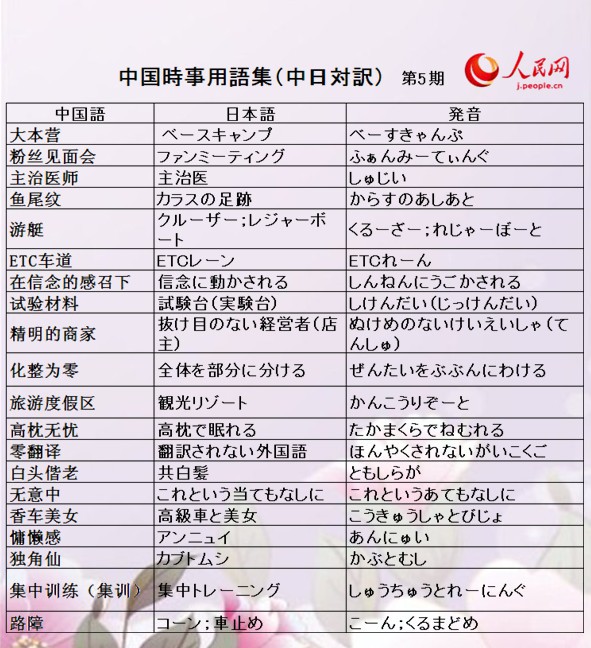 中国時事用語集（中日対訳） 第5期

人民网
j.people.cn

| 中国語 | 日本語 | 発音 |
|---|---|---|
| 大本营 | ベースキャンプ | べーすきゃんぷ |
| 粉丝见面会 | ファンミーティング | ふぁんみーてぃんぐ |
| 主治医师 | 主治医 | しゅじい |
| 鱼尾纹 | カラスの足跡 | からすのあしあと |
| 游艇 | クルーザー；レジャーボート | くるーざー；れじゃーぼーと |
| ETC车道 | ETCレーン | ETCれーん |
| 在信念的感召下 | 信念に動かされる | しんねんにうごかされる |
| 试验材料 | 試験台（実験台） | しけんだい（じっけんだい） |
| 精明的商家 | 抜け目のない経営者（店主） | ぬけめのないけいえいしゃ（てんしゅ） |
| 化整为零 | 全体を部分に分ける | ぜんたいをぶぶんにわける |
| 旅游度假区 | 観光リゾート | かんこうりぞーと |
| 高枕无忧 | 高枕で眠れる | たかまくらでねむれる |
| 零翻译 | 翻訳されない外国語 | ほんやくされないがいこくご |
| 白头偕老 | 共白髪 | ともしらが |
| 无意中 | これという当てもなしに | これというあてもなしに |
| 香车美女 | 高級車と美女 | こうきゅうしゃとびじょ |
| 慵懒感 | アンニュイ | あんにゅい |
| 独角仙 | カブトムシ | かぶとむし |
| 集中训练（集训） | 集中トレーニング | しゅうちゅうとれーにんぐ |
| 路障 | コーン；車止め | こーん；くるまどめ |